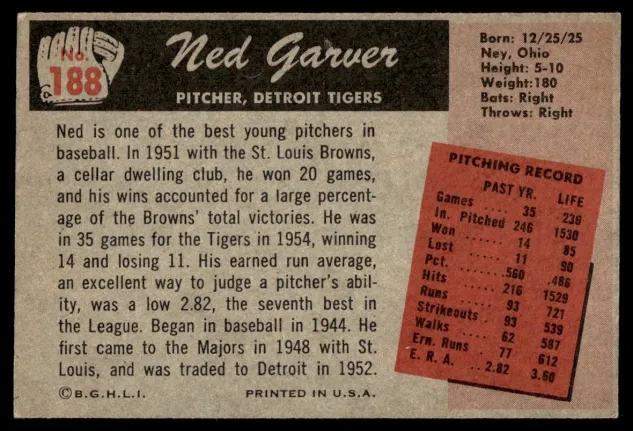 No.
188

Ned Garver

PITCHER, DETROIT TIGERS

Born: 12/25/25
Ney, Ohio
Height: 5-10
Weight:180
Bats: Right
Throws: Right

Ned is one of the best young pitchers in baseball. In 1951 with the St. Louis Browns, a cellar dwelling club, he won 20 games, and his wins accounted for a large percentage of the Browns' total victories. He was in 35 games for the Tigers in 1954, winning 14 and losing 11. His earned run average, an excellent way to judge a pitcher's ability, was a low 2.82, the seventh best in the League. Began in baseball in 1944. He first came to the Majors in 1948 with St. Louis, and was traded to Detroit in 1952.

PITCHING RECORD

|  | PAST YR. | LIFE |
|---|---|---|
| Games | 35 | 236 |
| In. Pitched | 246 | 1530 |
| Won | 14 | 85 |
| Lost | 11 | 90 |
| Pct. | .560 | .486 |
| Hits | 216 | 1529 |
| Runs | 93 | 721 |
| Strikeouts | 93 | 539 |
| Walks | 62 | 587 |
| Ern. Runs | 77 | 612 |
| E. R. A. | 2.82 | 3.60 |

©B.G.H.L.I.

PRINTED IN U.S.A.